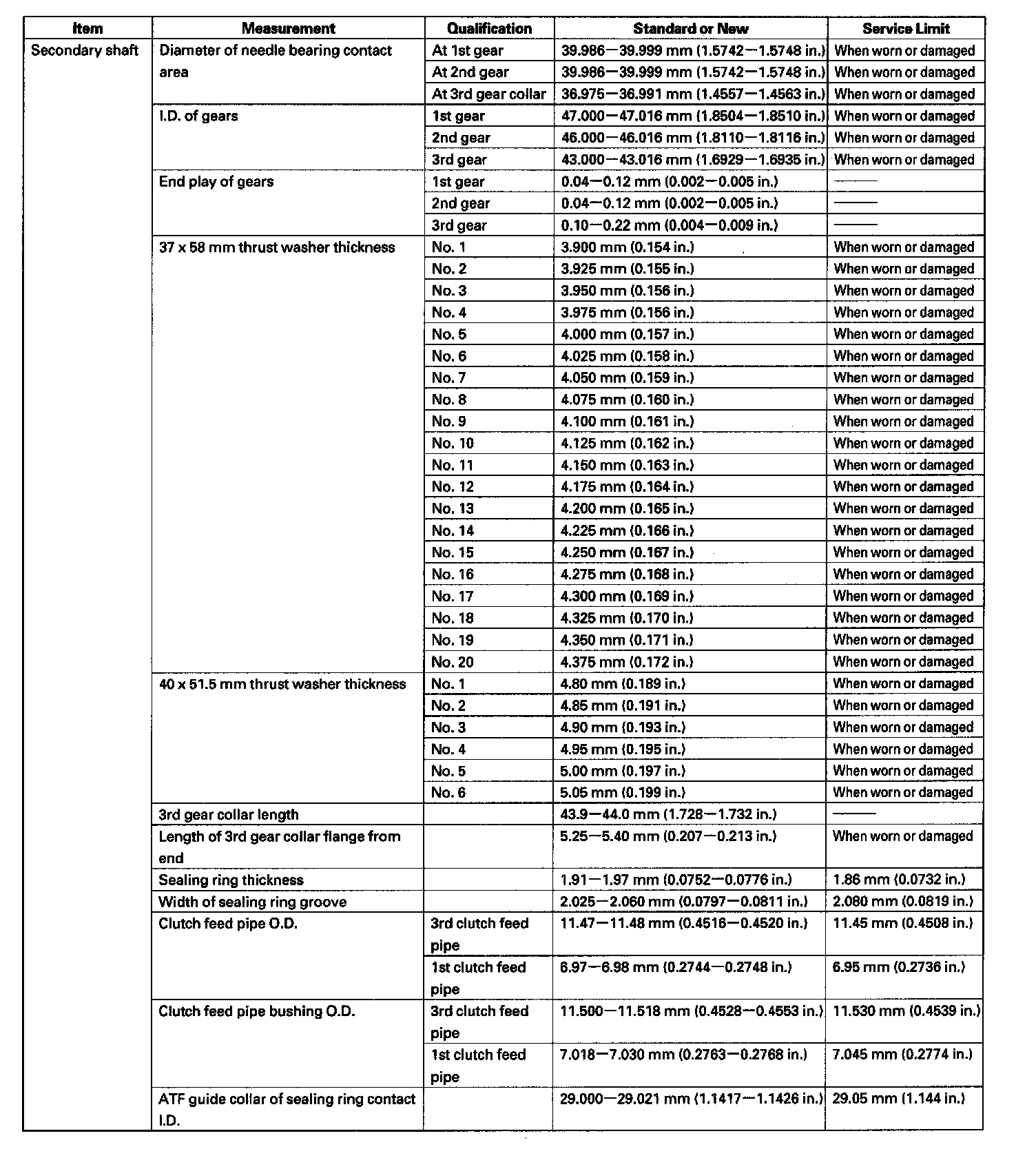 | Item | Measurement | Qualification | Standard or New | Service Limit |
|---|---|---|---|---|
| Secondary shaft | Diameter of needle bearing contact area | At 1st gear | 39.986—39.999 mm (1.5742—1.5748 in.) | When worn or damaged |
| | | At 2nd gear | 39.986—39.999 mm (1.5742—1.5748 in.) | When worn or damaged |
| | | At 3rd gear collar | 36.975—36.991 mm (1.4557—1.4563 in.) | When worn or damaged |
| | I.D. of gears | 1st gear | 47.000—47.016 mm (1.8504—1.8510 in.) | When worn or damaged |
| | | 2nd gear | 46.000—46.016 mm (1.8110—1.8116 in.) | When worn or damaged |
| | | 3rd gear | 43.000—43.016 mm (1.6929—1.6935 in.) | When worn or damaged |
| | End play of gears | 1st gear | 0.04—0.12 mm (0.002—0.005 in.) | —— |
| | | 2nd gear | 0.04—0.12 mm (0.002—0.005 in.) | —— |
| | | 3rd gear | 0.10—0.22 mm (0.004—0.009 in.) | —— |
| | 37 x 58 mm thrust washer thickness | No. 1 | 3.900 mm (0.154 in.) | When worn or damaged |
| | | No. 2 | 3.925 mm (0.155 in.) | When worn or damaged |
| | | No. 3 | 3.950 mm (0.156 in.) | When worn or damaged |
| | | No. 4 | 3.975 mm (0.156 in.) | When worn or damaged |
| | | No. 5 | 4.000 mm (0.157 in.) | When worn or damaged |
| | | No. 6 | 4.025 mm (0.158 in.) | When worn or damaged |
| | | No. 7 | 4.050 mm (0.159 in.) | When worn or damaged |
| | | No. 8 | 4.075 mm (0.160 in.) | When worn or damaged |
| | | No. 9 | 4.100 mm (0.161 in.) | When worn or damaged |
| | | No. 10 | 4.125 mm (0.162 in.) | When worn or damaged |
| | | No. 11 | 4.150 mm (0.163 in.) | When worn or damaged |
| | | No. 12 | 4.175 mm (0.164 in.) | When worn or damaged |
| | | No. 13 | 4.200 mm (0.165 in.) | When worn or damaged |
| | | No. 14 | 4.225 mm (0.166 in.) | When worn or damaged |
| | | No. 15 | 4.250 mm (0.167 in.) | When worn or damaged |
| | | No. 16 | 4.275 mm (0.168 in.) | When worn or damaged |
| | | No. 17 | 4.300 mm (0.169 in.) | When worn or damaged |
| | | No. 18 | 4.325 mm (0.170 in.) | When worn or damaged |
| | | No. 19 | 4.350 mm (0.171 in.) | When worn or damaged |
| | | No. 20 | 4.375 mm (0.172 in.) | When worn or damaged |
| | 40 x 51.5 mm thrust washer thickness | No. 1 | 4.80 mm (0.189 in.) | When worn or damaged |
| | | No. 2 | 4.85 mm (0.191 in.) | When worn or damaged |
| | | No. 3 | 4.90 mm (0.193 in.) | When worn or damaged |
| | | No. 4 | 4.95 mm (0.195 in.) | When worn or damaged |
| | | No. 5 | 5.00 mm (0.197 in.) | When worn or damaged |
| | | No. 6 | 5.05 mm (0.199 in.) | When worn or damaged |
| | 3rd gear collar length | | 43.9—44.0 mm (1.728—1.732 in.) | —— |
| | Length of 3rd gear collar flange from end | | 5.25—5.40 mm (0.207—0.213 in.) | When worn or damaged |
| | Sealing ring thickness | | 1.91—1.97 mm (0.0752—0.0776 in.) | 1.86 mm (0.0732 in.) |
| | Width of sealing ring groove | | 2.025—2.060 mm (0.0797—0.0811 in.) | 2.080 mm (0.0819 in.) |
| | Clutch feed pipe O.D. | 3rd clutch feed pipe | 11.47—11.48 mm (0.4516—0.4520 in.) | 11.45 mm (0.4508 in.) |
| | | 1st clutch feed pipe | 6.97—6.98 mm (0.2744—0.2748 in.) | 6.95 mm (0.2736 in.) |
| | Clutch feed pipe bushing O.D. | 3rd clutch feed pipe | 11.500—11.518 mm (0.4528—0.4553 in.) | 11.530 mm (0.4539 in.) |
| | | 1st clutch feed pipe | 7.018—7.030 mm (0.2763—0.2768 in.) | 7.045 mm (0.2774 in.) |
| | ATF guide collar of sealing ring contact I.D. | | 29.000—29.021 mm (1.1417—1.1426 in.) | 29.05 mm (1.144 in.) |